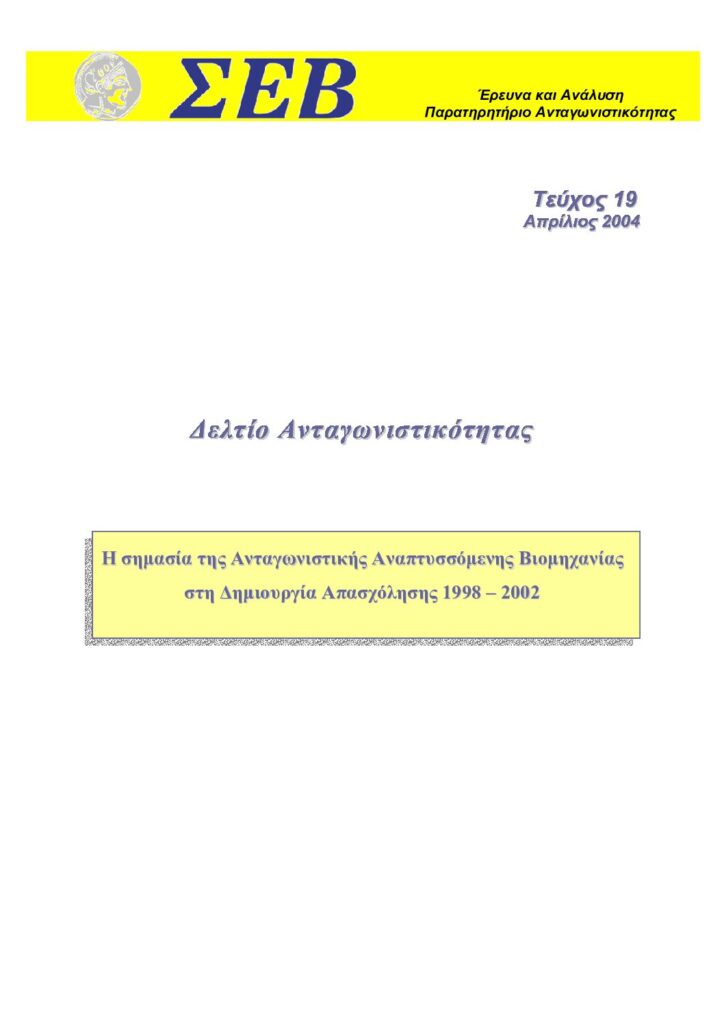 ΣΕΒ

Έρευνα και Ανάλυση
Παρατηρητήριο Ανταγωνιστικότητας

Τεύχος 19
Απρίλιος 2004

Δελτίο Ανταγωνιστικότητας

Η σημασία της Ανταγωνιστικής Αναπτυσσόμενης Βιομηχανίας
στη Δημιουργία Απασχόλησης 1998 – 2002